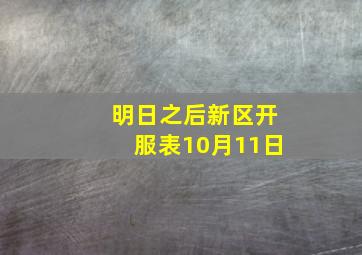 明日之后新区开服表10月11日